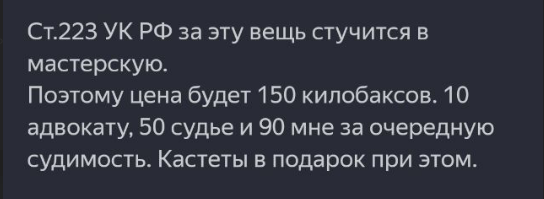 Ст.223 УК РФ за эту вещь стучится в мастерскую.
Поэтому цена будет 150 килобаксов. 10 адвокату, 50 судье и 90 мне за очередную судимость. Кастеты в подарок при этом.